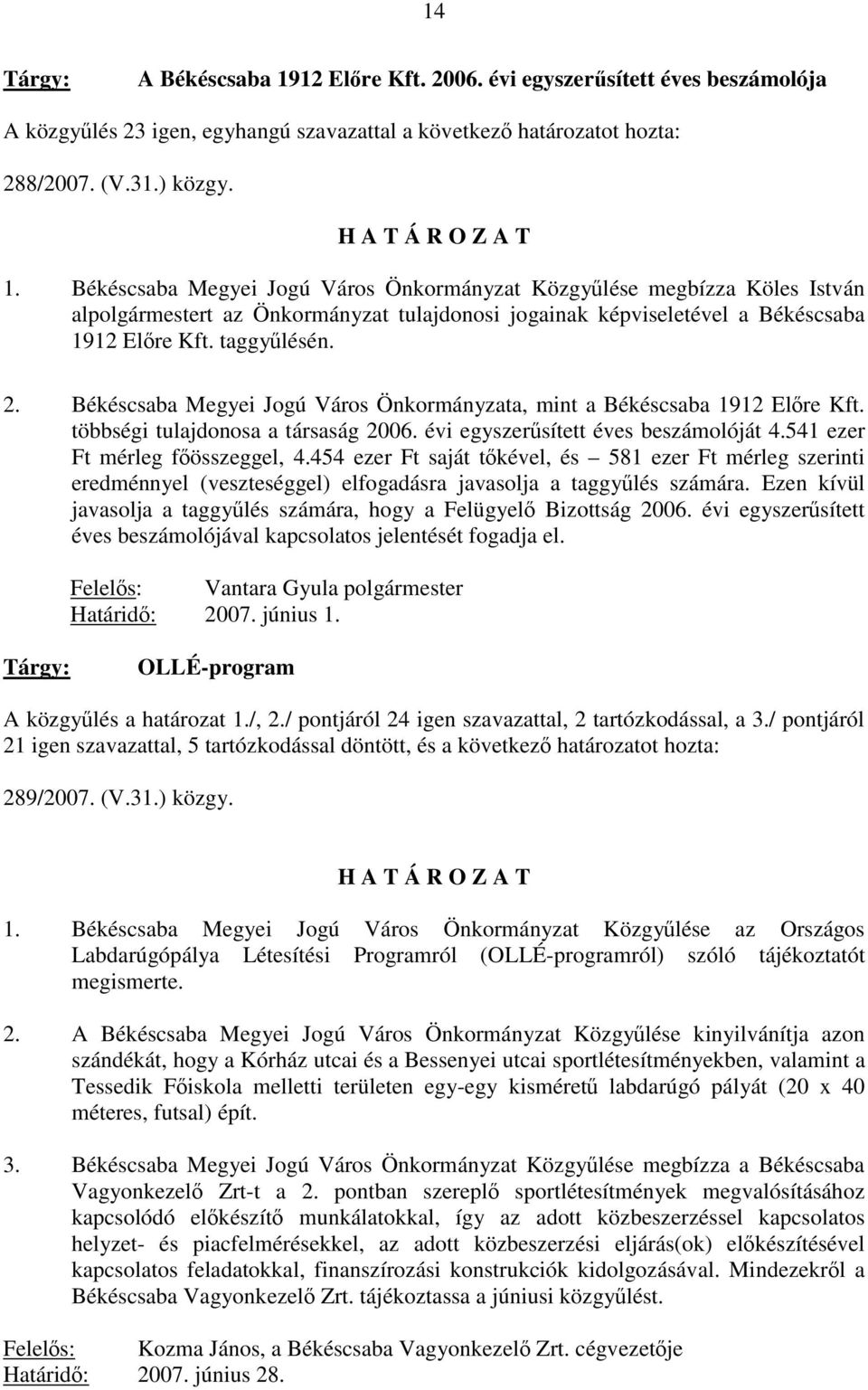 14

Tárgy: A Békéscsaba 1912 Előre Kft. 2006. évi egyszerűsített éves beszámolója

A közgyűlés 23 igen, egyhangú szavazattal a következő határozatot hozta:

288/2007. (V.31.) közgy.

H A T Á R O Z A T

1. Békéscsaba Megyei Jogú Város Önkormányzat Közgyűlése megbízza Köles István alpolgármestert az Önkormányzat tulajdonosi jogainak képviseletével a Békéscsaba 1912 Előre Kft. taggyűlésén.

2. Békéscsaba Megyei Jogú Város Önkormányzata, mint a Békéscsaba 1912 Előre Kft. többségi tulajdonosa a társaság 2006. évi egyszerűsített éves beszámolóját 4.541 ezer Ft mérleg főösszeggel, 4.454 ezer Ft saját tőkével, és – 581 ezer Ft mérleg szerinti eredménnyel (veszteséggel) elfogadásra javasolja a taggyűlés számára. Ezen kívül javasolja a taggyűlés számára, hogy a Felügyelő Bizottság 2006. évi egyszerűsített éves beszámolójával kapcsolatos jelentését fogadja el.

Felelős: Vantara Gyula polgármester
Határidő: 2007. június 1.

Tárgy: OLLÉ-program

A közgyűlés a határozat 1./, 2./ pontjáról 24 igen szavazattal, 2 tartózkodással, a 3./ pontjáról 21 igen szavazattal, 5 tartózkodással döntött, és a következő határozatot hozta:

289/2007. (V.31.) közgy.

H A T Á R O Z A T

1. Békéscsaba Megyei Jogú Város Önkormányzat Közgyűlése az Országos Labdarúgópálya Létesítési Programról (OLLÉ-programról) szóló tájékoztatót megismerte.

2. A Békéscsaba Megyei Jogú Város Önkormányzat Közgyűlése kinyilvánítja azon szándékát, hogy a Kórház utcai és a Bessenyei utcai sportlétesítményekben, valamint a Tessedik Főiskola melletti területen egy-egy kisméretű labdarúgó pályát (20 x 40 méteres, futsal) épít.

3. Békéscsaba Megyei Jogú Város Önkormányzat Közgyűlése megbízza a Békéscsaba Vagyonkezelő Zrt-t a 2. pontban szereplő sportlétesítmények megvalósításához kapcsolódó előkészítő munkálatokkal, így az adott közbeszerzéssel kapcsolatos helyzet- és piacfelmérésekkel, az adott közbeszerzési eljárás(ok) előkészítésével kapcsolatos feladatokkal, finanszírozási konstrukciók kidolgozásával. Mindezekről a Békéscsaba Vagyonkezelő Zrt. tájékoztassa a júniusi közgyűlést.

Felelős: Kozma János, a Békéscsaba Vagyonkezelő Zrt. cégvezetője
Határidő: 2007. június 28.